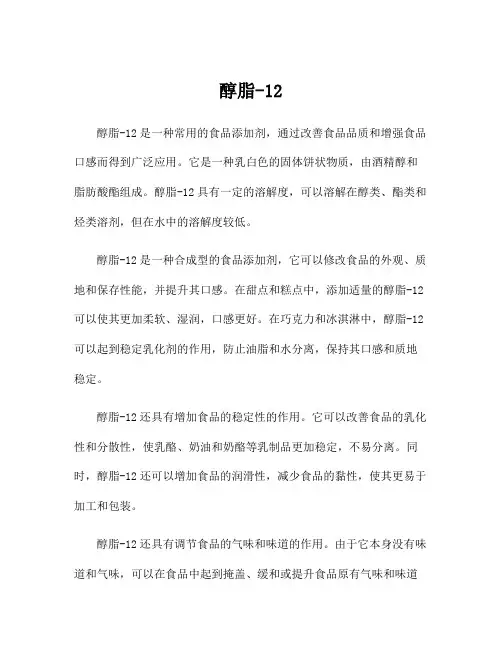 醇脂-12

醇脂-12是一种常用的食品添加剂，通过改善食品品质和增强食品口感而得到广泛应用。它是一种乳白色的固体饼状物质，由酒精醇和脂肪酸酯组成。醇脂-12具有一定的溶解度，可以溶解在醇类、酯类和烃类溶剂，但在水中的溶解度较低。

醇脂-12是一种合成型的食品添加剂，它可以修改食品的外观、质地和保存性能，并提升其口感。在甜点和糕点中，添加适量的醇脂-12可以使其更加柔软、湿润，口感更好。在巧克力和冰淇淋中，醇脂-12可以起到稳定乳化剂的作用，防止油脂和水分离，保持其口感和质地稳定。

醇脂-12还具有增加食品的稳定性的作用。它可以改善食品的乳化性和分散性，使乳酪、奶油和奶酪等乳制品更加稳定，不易分离。同时，醇脂-12还可以增加食品的润滑性，减少食品的黏性，使其更易于加工和包装。

醇脂-12还具有调节食品的气味和味道的作用。由于它本身没有味道和气味，可以在食品中起到掩盖、缓和或提升食品原有气味和味道